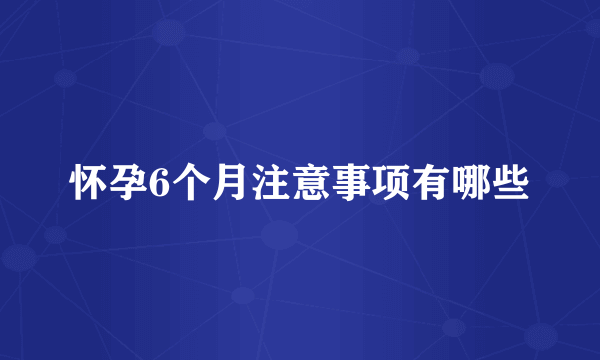 怀孕6个月注意事项有哪些